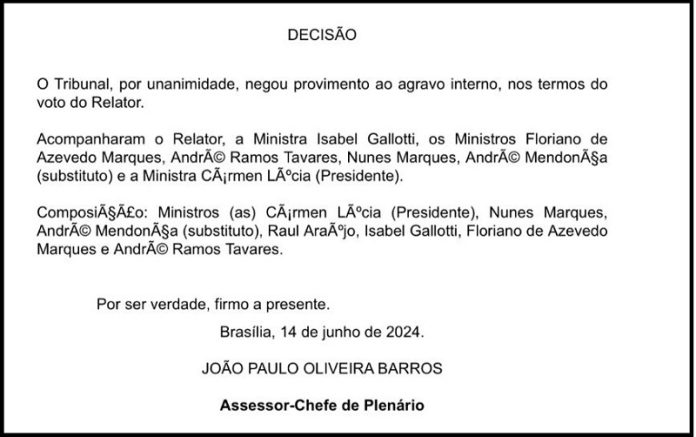 DECISÃO

O Tribunal, por unanimidade, negou provimento ao agravo interno, nos termos do voto do Relator.

Acompanharam o Relator, a Ministra Isabel Gallotti, os Ministros Floriano de Azevedo Marques, AndrÃ© Ramos Tavares, Nunes Marques, AndrÃ© MendonÃ§a (substituto) e a Ministra CÃ¡rmen LÃºcia (Presidente).

ComposiÃ§Ã£o: Ministros (as) CÃ¡rmen LÃºcia (Presidente), Nunes Marques, AndrÃ© MendonÃ§a (substituto), Raul AraÃºjo, Isabel Gallotti, Floriano de Azevedo Marques e AndrÃ© Ramos Tavares.

Por ser verdade, firmo a presente.

Brasília, 14 de junho de 2024.

JOÃO PAULO OLIVEIRA BARROS

Assessor-Chefe de Plenário